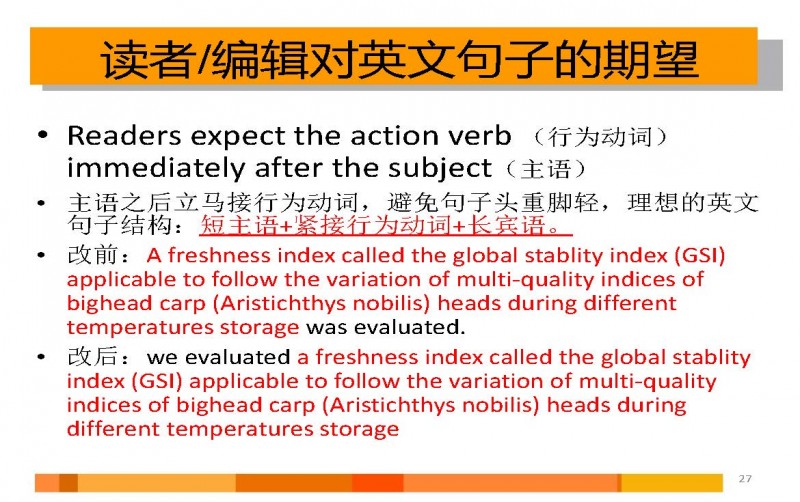 读者/编辑对英文句子的期望

• Readers expect the action verb （行为动词） immediately after the subject（主语）

• 主语之后立马接行为动词，避免句子头重脚轻，理想的英文句子结构：短主语+紧接行为动词+长宾语。

• 改前：A freshness index called the global stablity index (GSI) applicable to follow the variation of multi-quality indices of bighead carp (Aristichthys nobilis) heads during different temperatures storage was evaluated.

• 改后：we evaluated a freshness index called the global stablity index (GSI) applicable to follow the variation of multi-quality indices of bighead carp (Aristichthys nobilis) heads during different temperatures storage

27